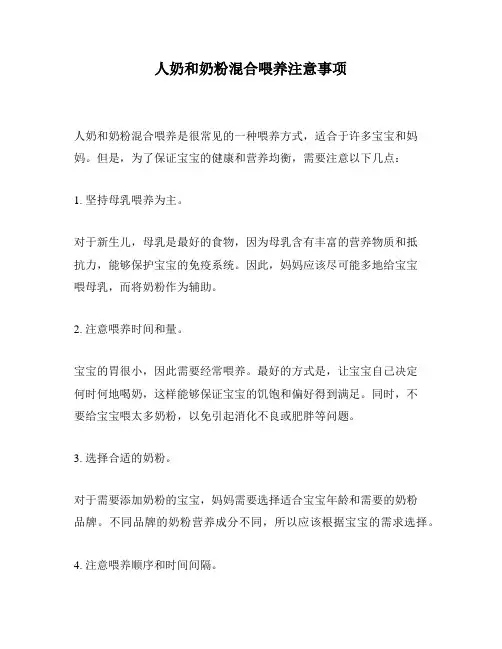 人奶和奶粉混合喂养注意事项

人奶和奶粉混合喂养是很常见的一种喂养方式，适合于许多宝宝和妈妈。但是，为了保证宝宝的健康和营养均衡，需要注意以下几点：

1. 坚持母乳喂养为主。

对于新生儿，母乳是最好的食物，因为母乳含有丰富的营养物质和抵抗力，能够保护宝宝的免疫系统。因此，妈妈应该尽可能多地给宝宝喂母乳，而将奶粉作为辅助。

2. 注意喂养时间和量。

宝宝的胃很小，因此需要经常喂养。最好的方式是，让宝宝自己决定何时何地喝奶，这样能够保证宝宝的饥饱和偏好得到满足。同时，不要给宝宝喂太多奶粉，以免引起消化不良或肥胖等问题。

3. 选择合适的奶粉。

对于需要添加奶粉的宝宝，妈妈需要选择适合宝宝年龄和需要的奶粉品牌。不同品牌的奶粉营养成分不同，所以应该根据宝宝的需求选择。

4. 注意喂养顺序和时间间隔。